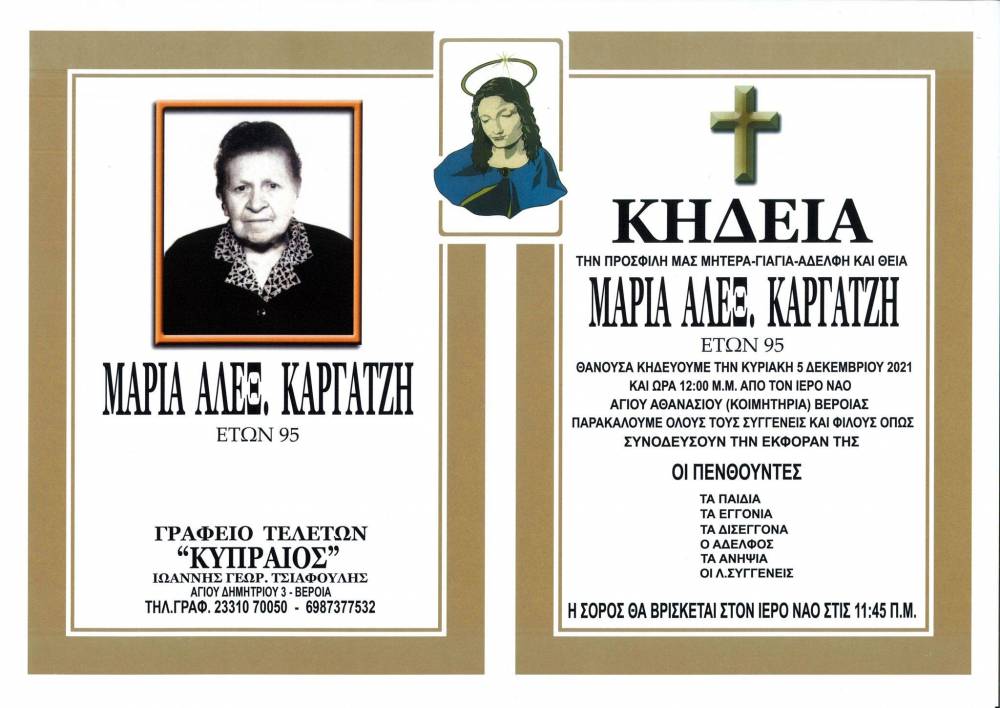 ΜΑΡΙΑ ΑΛΕΞ. ΚΑΡΓΑΤΖΗ
ΕΤΩΝ 95

ΓΡΑΦΕΙΟ ΤΕΛΕΤΩΝ
"ΚΥΠΡΑΙΟΣ"
ΙΩΑΝΝΗΣ ΓΕΩΡ. ΤΣΙΑΦΟΥΛΗΣ
ΑΓΙΟΥ ΔΗΜΗΤΡΙΟΥ 3 - ΒΕΡΟΙΑ
ΤΗΛ.ΓΡΑΦ. 23310 70050 - 6987377532

ΚΗΔΕΙΑ
ΤΗΝ ΠΡΟΣΦΙΛΗ ΜΑΣ ΜΗΤΕΡΑ-ΓΙΑΓΙΑ-ΑΔΕΛΦΗ ΚΑΙ ΘΕΙΑ
ΜΑΡΙΑ ΑΛΕΞ. ΚΑΡΓΑΤΖΗ
ΕΤΩΝ 95
ΘΑΝΟΥΣΑ ΚΗΔΕΥΟΥΜΕ ΤΗΝ ΚΥΡΙΑΚΗ 5 ΔΕΚΕΜΒΡΙΟΥ 2021 ΚΑΙ ΩΡΑ 12:00 Μ.Μ. ΑΠΟ ΤΟΝ ΙΕΡΟ ΝΑΟ ΑΓΙΟΥ ΑΘΑΝΑΣΙΟΥ (ΚΟΙΜΗΤΗΡΙΑ) ΒΕΡΟΙΑΣ ΠΑΡΑΚΑΛΟΥΜΕ ΟΛΟΥΣ ΤΟΥΣ ΣΥΓΓΕΝΕΙΣ ΚΑΙ ΦΙΛΟΥΣ ΟΠΩΣ ΣΥΝΟΔΕΥΣΟΥΝ ΤΗΝ ΕΚΦΟΡΑΝ ΤΗΣ

ΟΙ ΠΕΝΘΟΥΝΤΕΣ
ΤΑ ΠΑΙΔΙΑ
ΤΑ ΕΓΓΟΝΙΑ
ΤΑ ΔΙΣΕΓΓΟΝΑ
Ο ΑΔΕΛΦΟΣ
ΤΑ ΑΝΗΨΙΑ
ΟΙ Λ.ΣΥΓΓΕΝΕΙΣ

Η ΣΟΡΟΣ ΘΑ ΒΡΙΣΚΕΤΑΙ ΣΤΟΝ ΙΕΡΟ ΝΑΟ ΣΤΙΣ 11:45 Π.Μ.